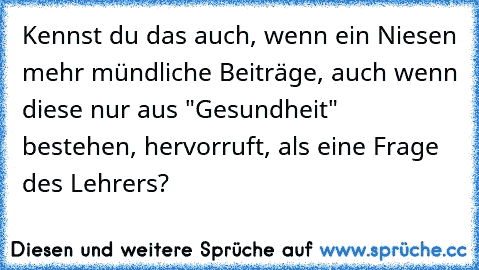 Kennst du das auch, wenn ein Niesen mehr mündliche Beiträge, auch wenn diese nur aus "Gesundheit" bestehen, hervorruft, als eine Frage des Lehrers?

Diesen und weitere Sprüche auf www.sprüche.cc